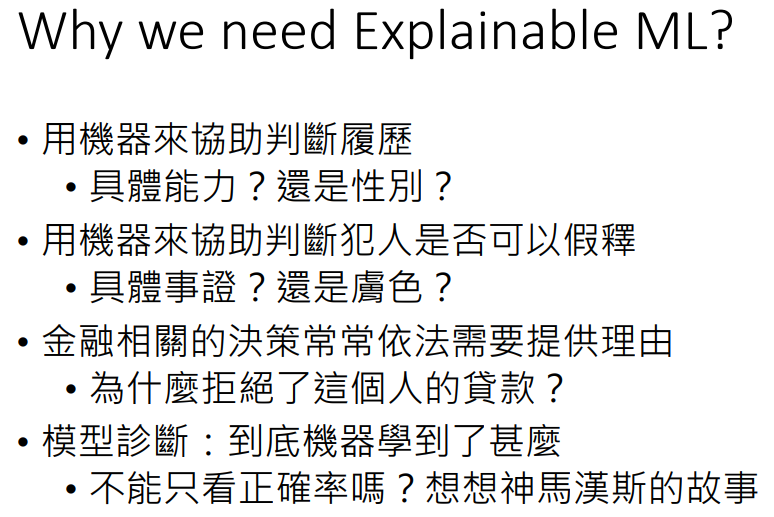 Why we need Explainable ML?

• 用機器來協助判斷履歷
• 具體能力？還是性別？
• 用機器來協助判斷犯人是否可以假釋
• 具體事證？還是膚色？
• 金融相關的決策常常依法需要提供理由
• 為什麼拒絕了這個人的貸款？
• 模型診斷：到底機器學到了甚麼
• 不能只看正確率嗎？想想神馬漢斯的故事